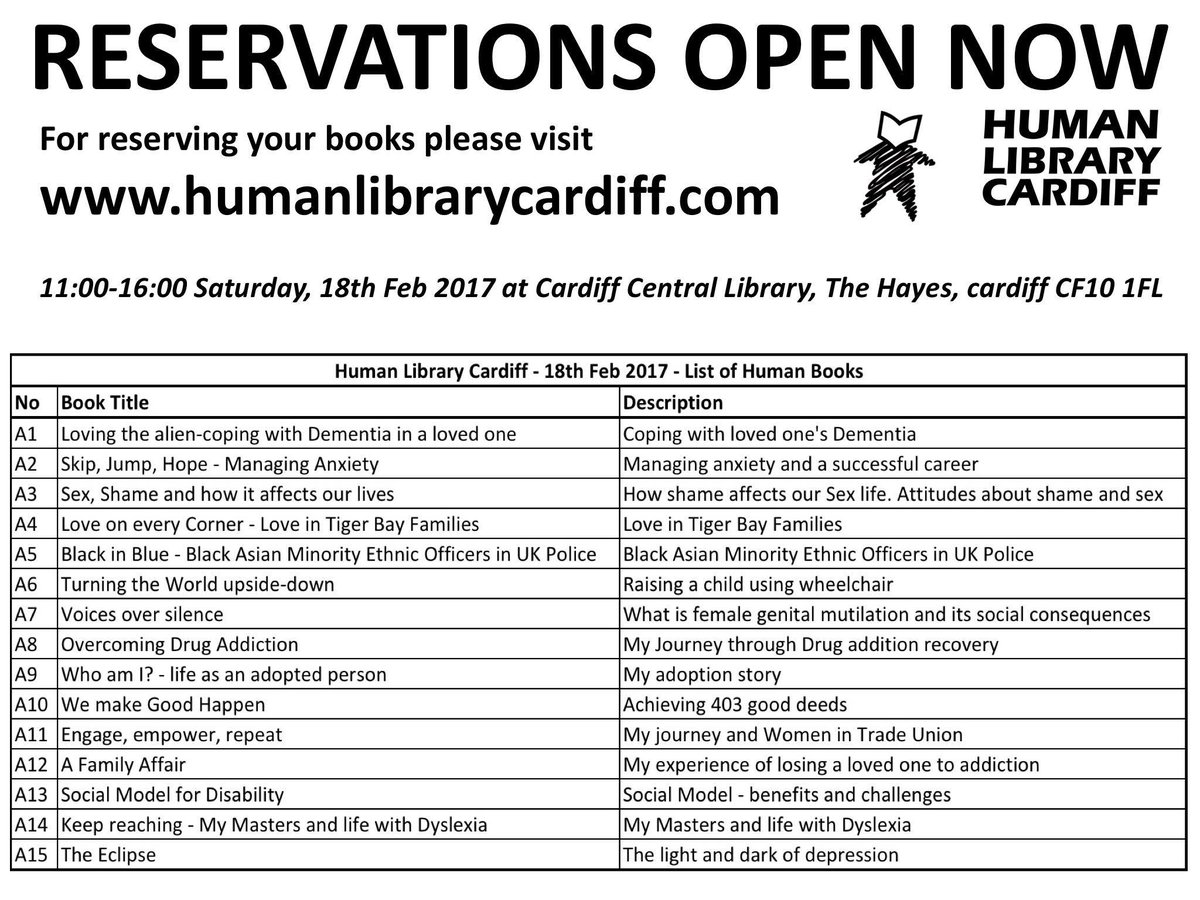 RESERVATIONS OPEN NOW

For reserving your books please visit

www.humanlibrarycardiff.com

HUMAN LIBRARY CARDIFF

11:00-16:00 Saturday, 18th Feb 2017 at Cardiff Central Library, The Hayes, cardiff CF10 1FL

Human Library Cardiff - 18th Feb 2017 - List of Human Books

| No | Book Title | Description |
|---|---|---|
| A1 | Loving the alien-coping with Dementia in a loved one | Coping with loved one's Dementia |
| A2 | Skip, Jump, Hope - Managing Anxiety | Managing anxiety and a successful career |
| A3 | Sex, Shame and how it affects our lives | How shame affects our Sex life. Attitudes about shame and sex |
| A4 | Love on every Corner - Love in Tiger Bay Families | Love in Tiger Bay Families |
| A5 | Black in Blue - Black Asian Minority Ethnic Officers in UK Police | Black Asian Minority Ethnic Officers in UK Police |
| A6 | Turning the World upside-down | Raising a child using wheelchair |
| A7 | Voices over silence | What is female genital mutilation and its social consequences |
| A8 | Overcoming Drug Addiction | My Journey through Drug addition recovery |
| A9 | Who am I? - life as an adopted person | My adoption story |
| A10 | We make Good Happen | Achieving 403 good deeds |
| A11 | Engage, empower, repeat | My journey and Women in Trade Union |
| A12 | A Family Affair | My experience of losing a loved one to addiction |
| A13 | Social Model for Disability | Social Model - benefits and challenges |
| A14 | Keep reaching - My Masters and life with Dyslexia | My Masters and life with Dyslexia |
| A15 | The Eclipse | The light and dark of depression |